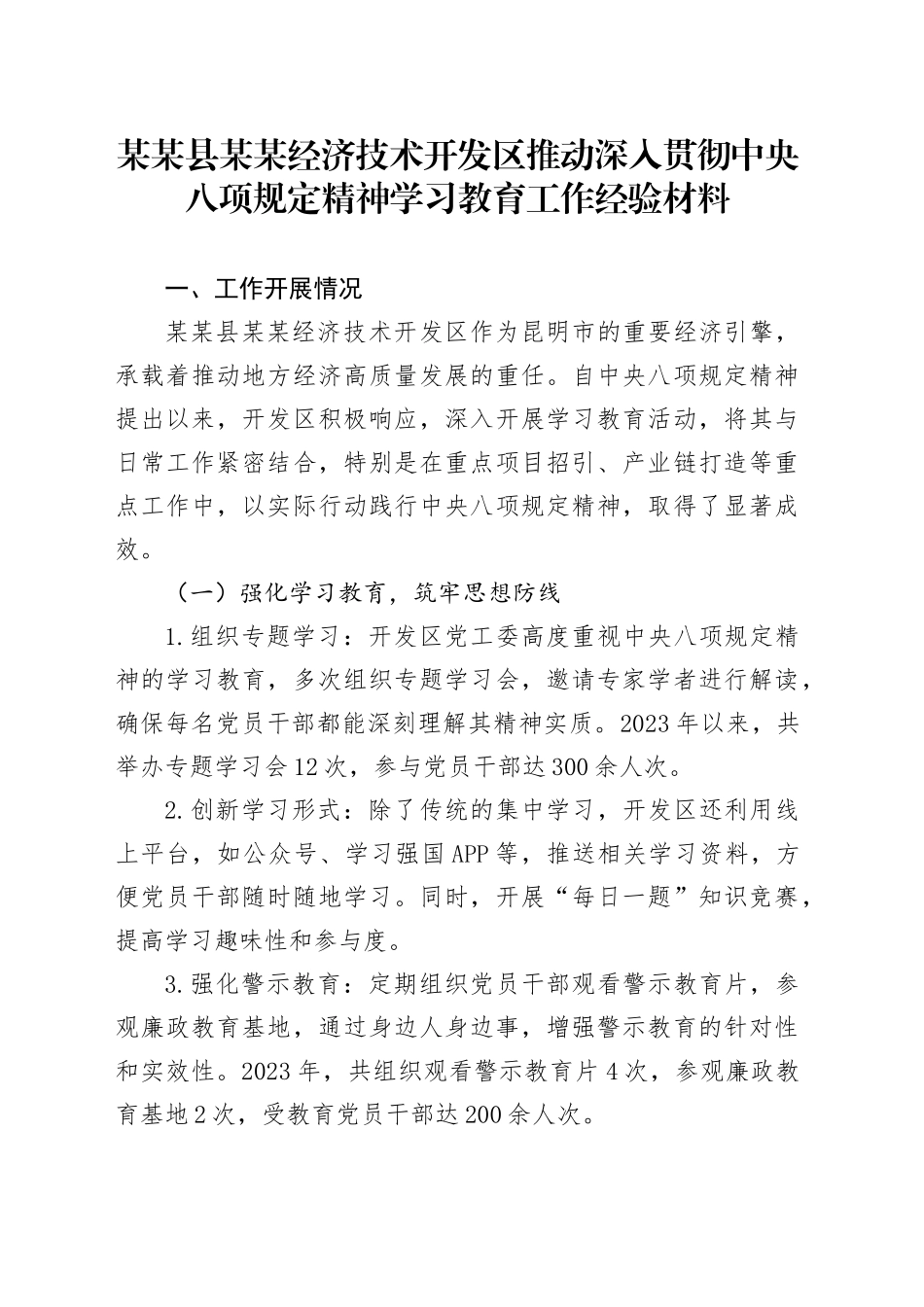 某某县某某经济技术开发区推动深入贯彻中央八项规定精神学习教育工作经验材料

一、工作开展情况

某某县某某经济技术开发区作为昆明市的重要经济引擎，承载着推动地方经济高质量发展的重任。自中央八项规定精神提出以来，开发区积极响应，深入开展学习教育活动，将其与日常工作紧密结合，特别是在重点项目招引、产业链打造等重点工作中，以实际行动践行中央八项规定精神，取得了显著成效。

（一）强化学习教育，筑牢思想防线

1.组织专题学习：开发区党工委高度重视中央八项规定精神的学习教育，多次组织专题学习会，邀请专家学者进行解读，确保每名党员干部都能深刻理解其精神实质。2023年以来，共举办专题学习会12次，参与党员干部达300余人次。

2.创新学习形式：除了传统的集中学习，开发区还利用线上平台，如公众号、学习强国APP等，推送相关学习资料，方便党员干部随时随地学习。同时，开展“每日一题”知识竞赛，提高学习趣味性和参与度。

3.强化警示教育：定期组织党员干部观看警示教育片，参观廉政教育基地，通过身边人身边事，增强警示教育的针对性和实效性。2023年，共组织观看警示教育片4次，参观廉政教育基地2次，受教育党员干部达200余人次。